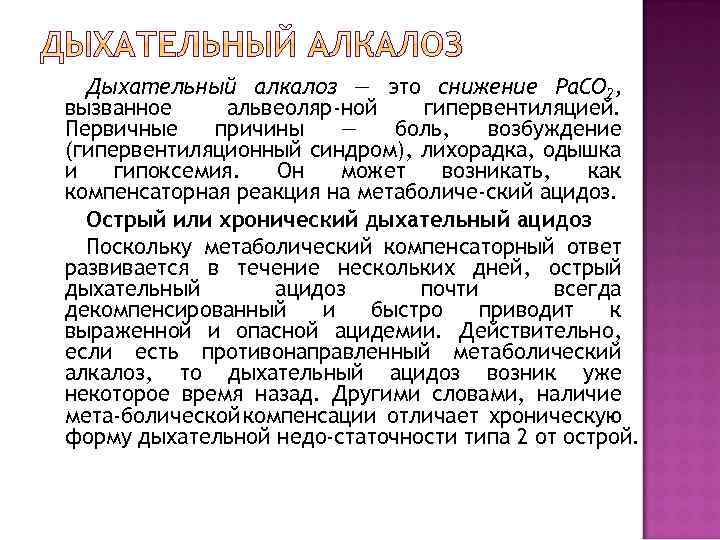 ДЫХАТЕЛЬНЫЙ АЛКАЛОЗ

Дыхательный алкалоз — это снижение $PaCO_2$, вызванное альвеоляр-ной гипервентиляцией. Первичные причины — боль, возбуждение (гипервентиляционный синдром), лихорадка, одышка и гипоксемия. Он может возникать, как компенсаторная реакция на метаболиче-ский ацидоз.

Острый или хронический дыхательный ацидоз

Поскольку метаболический компенсаторный ответ развивается в течение нескольких дней, острый дыхательный ацидоз почти всегда декомпенсированный и быстро приводит к выраженной и опасной ацидемии. Действительно, если есть противонаправленный метаболический алкалоз, то дыхательный ацидоз возник уже некоторое время назад. Другими словами, наличие мета-болическойкомпенсации отличает хроническую форму дыхательной недо-статочности типа 2 от острой.